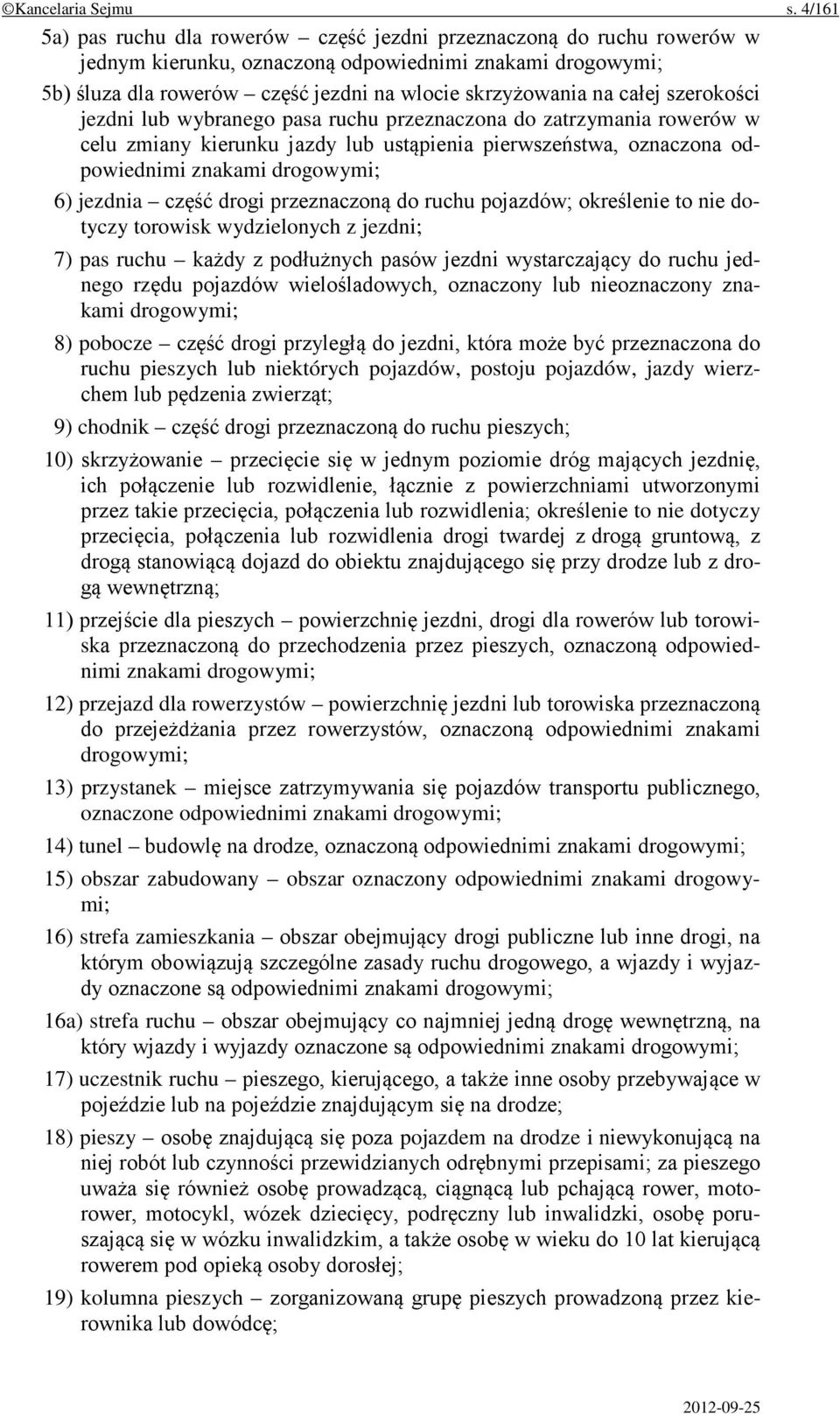 ©Kancelaria Sejmu s. 4/161

5a) pas ruchu dla rowerów – część jezdni przeznaczoną do ruchu rowerów w jednym kierunku, oznaczoną odpowiednimi znakami drogowymi;

5b) śluza dla rowerów – część jezdni na wlocie skrzyżowania na całej szerokości jezdni lub wybranego pasa ruchu przeznaczona do zatrzymania rowerów w celu zmiany kierunku jazdy lub ustąpienia pierwszeństwa, oznaczona odpowiednimi znakami drogowymi;

6) jezdnia – część drogi przeznaczoną do ruchu pojazdów; określenie to nie dotyczy torowisk wydzielonych z jezdni;

7) pas ruchu – każdy z podłużnych pasów jezdni wystarczający do ruchu jednego rzędu pojazdów wielośladowych, oznaczony lub nieoznaczony znakami drogowymi;

8) pobocze – część drogi przyległą do jezdni, która może być przeznaczona do ruchu pieszych lub niektórych pojazdów, postoju pojazdów, jazdy wierzchem lub pędzenia zwierząt;

9) chodnik – część drogi przeznaczoną do ruchu pieszych;

10) skrzyżowanie – przecięcie się w jednym poziomie dróg mających jezdnię, ich połączenie lub rozwidlenie, łącznie z powierzchniami utworzonymi przez takie przecięcia, połączenia lub rozwidlenia; określenie to nie dotyczy przecięcia, połączenia lub rozwidlenia drogi twardej z drogą gruntową, z drogą stanowiącą dojazd do obiektu znajdującego się przy drodze lub z drogą wewnętrzną;

11) przejście dla pieszych – powierzchnię jezdni, drogi dla rowerów lub torowiska przeznaczoną do przechodzenia przez pieszych, oznaczoną odpowiednimi znakami drogowymi;

12) przejazd dla rowerzystów – powierzchnię jezdni lub torowiska przeznaczoną do przejeżdżania przez rowerzystów, oznaczoną odpowiednimi znakami drogowymi;

13) przystanek – miejsce zatrzymywania się pojazdów transportu publicznego, oznaczone odpowiednimi znakami drogowymi;

14) tunel – budowlę na drodze, oznaczoną odpowiednimi znakami drogowymi;

15) obszar zabudowany – obszar oznaczony odpowiednimi znakami drogowymi;

16) strefa zamieszkania – obszar obejmujący drogi publiczne lub inne drogi, na którym obowiązują szczególne zasady ruchu drogowego, a wjazdy i wyjazdy oznaczone są odpowiednimi znakami drogowymi;

16a) strefa ruchu – obszar obejmujący co najmniej jedną drogę wewnętrzną, na który wjazdy i wyjazdy oznaczone są odpowiednimi znakami drogowymi;

17) uczestnik ruchu – pieszego, kierującego, a także inne osoby przebywające w pojeździe lub na pojeździe znajdującym się na drodze;

18) pieszy – osobę znajdującą się poza pojazdem na drodze i niewykonującą na niej robót lub czynności przewidzianych odrębnymi przepisami; za pieszego uważa się również osobę prowadzącą, ciągnącą lub pchającą rower, motorower, motocykl, wózek dziecięcy, podręczny lub inwalidzki, osobę poruszającą się w wózku inwalidzkim, a także osobę w wieku do 10 lat kierującą rowerem pod opieką osoby dorosłej;

19) kolumna pieszych – zorganizowaną grupę pieszych prowadzoną przez kierownika lub dowódcę;

2012-09-25